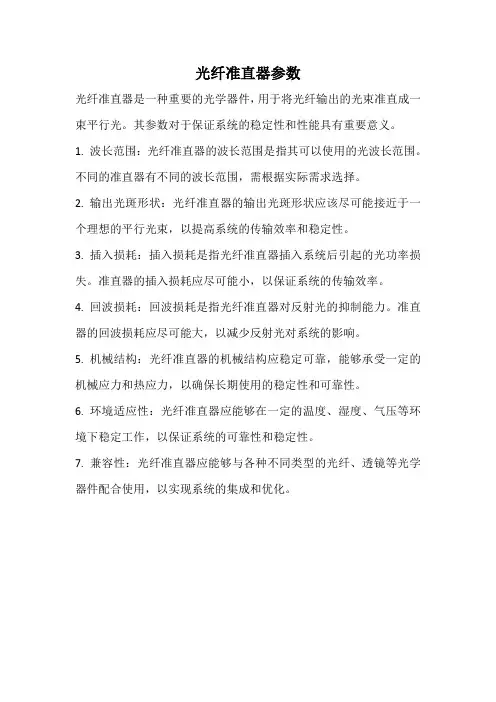 光纤准直器参数

光纤准直器是一种重要的光学器件，用于将光纤输出的光束准直成一束平行光。其参数对于保证系统的稳定性和性能具有重要意义。

1. 波长范围：光纤准直器的波长范围是指其可以使用的光波长范围。不同的准直器有不同的波长范围，需根据实际需求选择。

2. 输出光斑形状：光纤准直器的输出光斑形状应该尽可能接近于一个理想的平行光束，以提高系统的传输效率和稳定性。

3. 插入损耗：插入损耗是指光纤准直器插入系统后引起的光功率损失。准直器的插入损耗应尽可能小，以保证系统的传输效率。

4. 回波损耗：回波损耗是指光纤准直器对反射光的抑制能力。准直器的回波损耗应尽可能大，以减少反射光对系统的影响。

5. 机械结构：光纤准直器的机械结构应稳定可靠，能够承受一定的机械应力和热应力，以确保长期使用的稳定性和可靠性。

6. 环境适应性：光纤准直器应能够在一定的温度、湿度、气压等环境下稳定工作，以保证系统的可靠性和稳定性。

7. 兼容性：光纤准直器应能够与各种不同类型的光纤、透镜等光学器件配合使用，以实现系统的集成和优化。